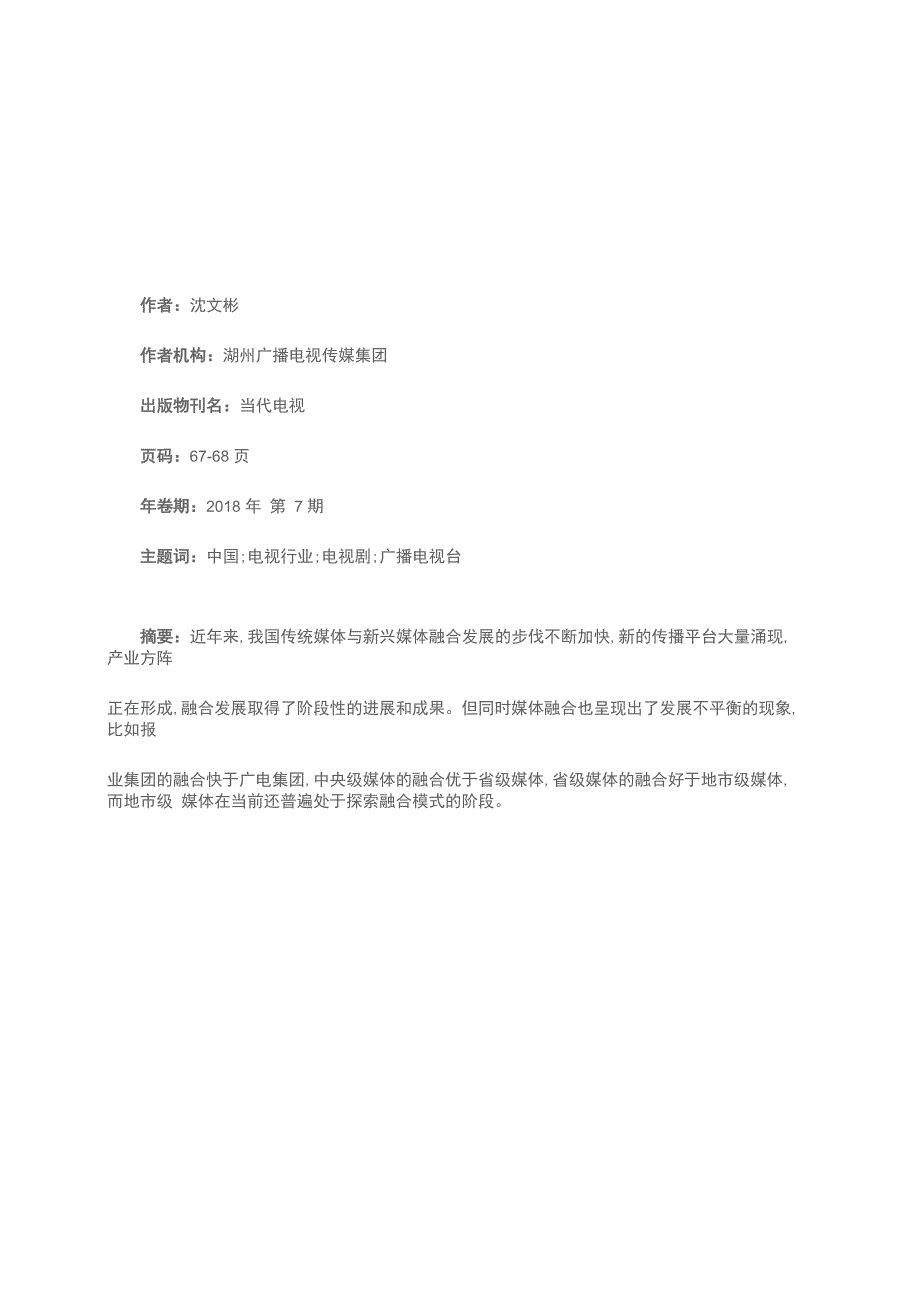 作者：沈文彬

作者机构：湖州广播电视传媒集团

出版物刊名：当代电视

页码：67-68 页

年卷期：2018 年 第 7 期

主题词：中国；电视行业；电视剧；广播电视台

摘要：近年来，我国传统媒体与新兴媒体融合发展的步伐不断加快，新的传播平台大量涌现，产业方阵

正在形成，融合发展取得了阶段性的进展和成果。但同时媒体融合也呈现出了发展不平衡的现象，比如报

业集团的融合快于广电集团，中央级媒体的融合优于省级媒体，省级媒体的融合好于地市级媒体，而地市级 媒体在当前还普遍处于探索融合模式的阶段。